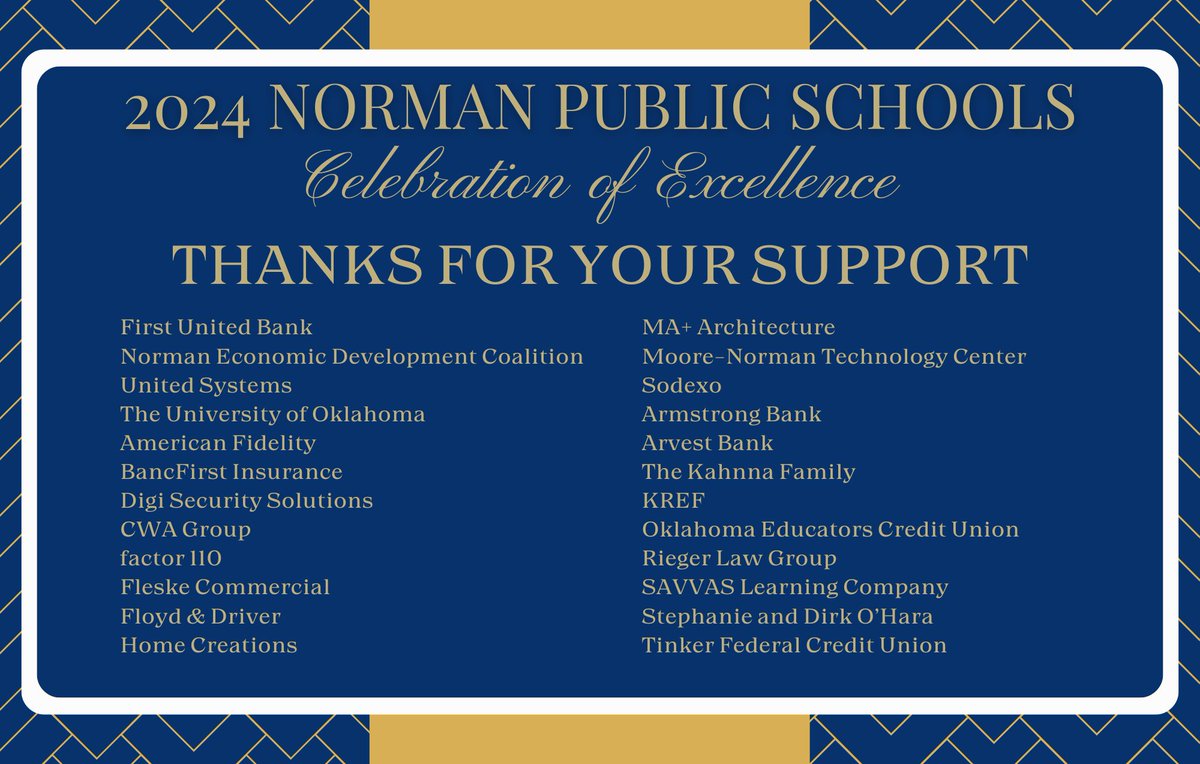 2024 NORMAN PUBLIC SCHOOLS
Celebration of Excellence

THANKS FOR YOUR SUPPORT

First United Bank
Norman Economic Development Coalition
United Systems
The University of Oklahoma
American Fidelity
BancFirst Insurance
Digi Security Solutions
CWA Group
factor 110
Fleske Commercial
Floyd & Driver
Home Creations

MA+ Architecture
Moore-Norman Technology Center
Sodexo
Armstrong Bank
Arvest Bank
The Kahnna Family
KREF
Oklahoma Educators Credit Union
Rieger Law Group
SAVVAS Learning Company
Stephanie and Dirk O'Hara
Tinker Federal Credit Union